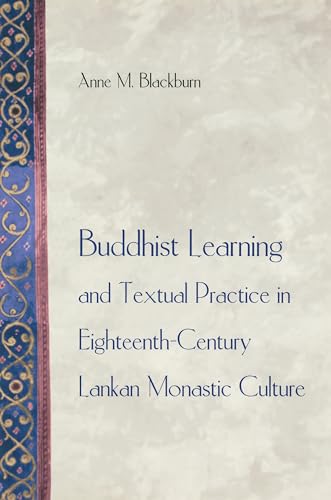 Anne M. Blackburn

Buddhist Learning and Textual Practice in Eighteenth-Century Lankan Monastic Culture